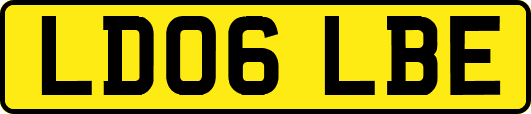 LD06 LBE